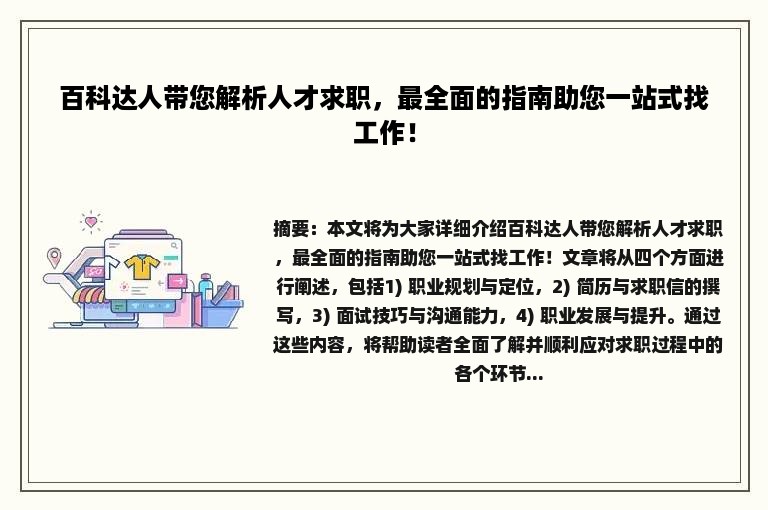 百科达人带您解析人才求职，最全面的指南助您一站式找工作！

摘要：本文将为大家详细介绍百科达人带您解析人才求职，最全面的指南助您一站式找工作！文章将从四个方面进行阐述，包括1) 职业规划与定位，2) 简历与求职信的撰写，3) 面试技巧与沟通能力，4) 职业发展与提升。通过这些内容，将帮助读者全面了解并顺利应对求职过程中的各个环节...